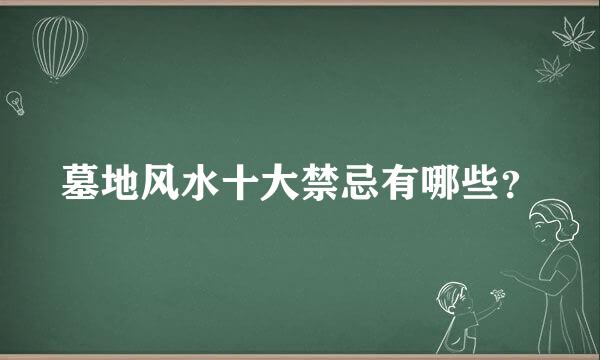 墓地风水十大禁忌有哪些？